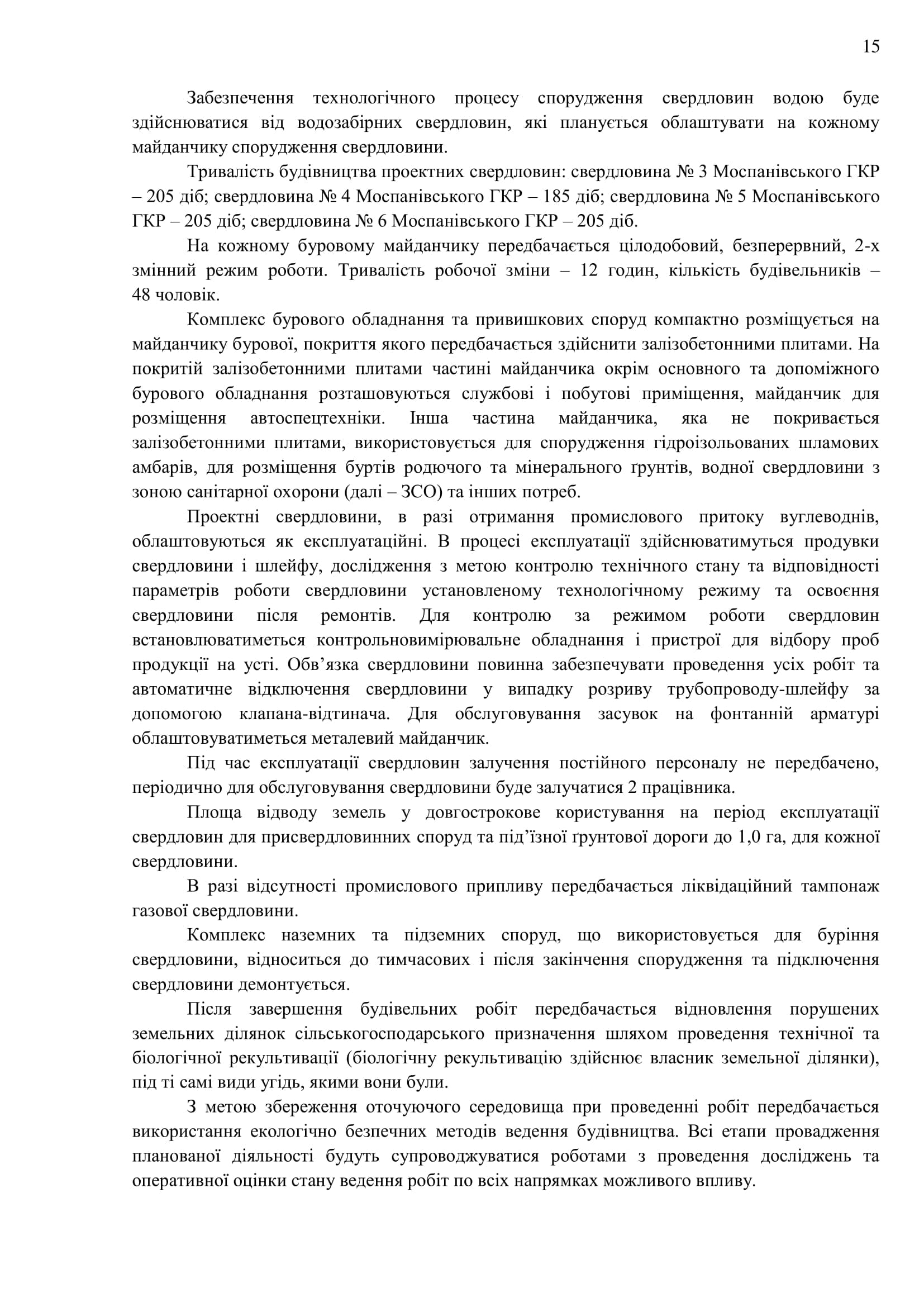 15

Забезпечення технологічного процесу спорудження свердловин водою буде здійснюватися від водозабірних свердловин, які планується облаштувати на кожному майданчику спорудження свердловини.

Тривалість будівництва проектних свердловин: свердловина № 3 Моспанівського ГКР – 205 діб; свердловина № 4 Моспанівського ГКР – 185 діб; свердловина № 5 Моспанівського ГКР – 205 діб; свердловина № 6 Моспанівського ГКР – 205 діб.

На кожному буровому майданчику передбачається цілодобовий, безперервний, 2-х змінний режим роботи. Тривалість робочої зміни – 12 годин, кількість будівельників – 48 чоловік.

Комплекс бурового обладнання та привишкових споруд компактно розміщується на майданчику бурової, покриття якого передбачається здійснити залізобетонними плитами. На покритій залізобетонними плитами частині майданчика окрім основного та допоміжного бурового обладнання розташовуються службові і побутові приміщення, майданчик для розміщення автоспецтехніки. Інша частина майданчика, яка не покривається залізобетонними плитами, використовується для спорудження гідроізольованих шламових амбарів, для розміщення буртів родючого та мінерального ґрунтів, водної свердловини з зоною санітарної охорони (далі – ЗСО) та інших потреб.

Проектні свердловини, в разі отримання промислового притоку вуглеводнів, облаштовуються як експлуатаційні. В процесі експлуатації здійснюватимуться продувки свердловини і шлейфу, дослідження з метою контролю технічного стану та відповідності параметрів роботи свердловини установленому технологічному режиму та освоєння свердловини після ремонтів. Для контролю за режимом роботи свердловин встановлюватиметься контрольновимірювальне обладнання і пристрої для відбору проб продукції на усті. Обв’язка свердловини повинна забезпечувати проведення усіх робіт та автоматичне відключення свердловини у випадку розриву трубопроводу-шлейфу за допомогою клапана-відтинача. Для обслуговування засувок на фонтанній арматурі облаштовуватиметься металевий майданчик.

Під час експлуатації свердловин залучення постійного персоналу не передбачено, періодично для обслуговування свердловини буде залучатися 2 працівника.

Площа відводу земель у довгострокове користування на період експлуатації свердловин для присвердловинних споруд та під’їзної ґрунтової дороги до 1,0 га, для кожної свердловини.

В разі відсутності промислового припливу передбачається ліквідаційний тампонаж газової свердловини.

Комплекс наземних та підземних споруд, що використовується для буріння свердловини, відноситься до тимчасових і після закінчення спорудження та підключення свердловини демонтується.

Після завершення будівельних робіт передбачається відновлення порушених земельних ділянок сільськогосподарського призначення шляхом проведення технічної та біологічної рекультивації (біологічну рекультивацію здійснює власник земельної ділянки), під ті самі види угідь, якими вони були.

З метою збереження оточуючого середовища при проведенні робіт передбачається використання екологічно безпечних методів ведення будівництва. Всі етапи провадження планованої діяльності будуть супроводжуватися роботами з проведення досліджень та оперативної оцінки стану ведення робіт по всіх напрямках можливого впливу.